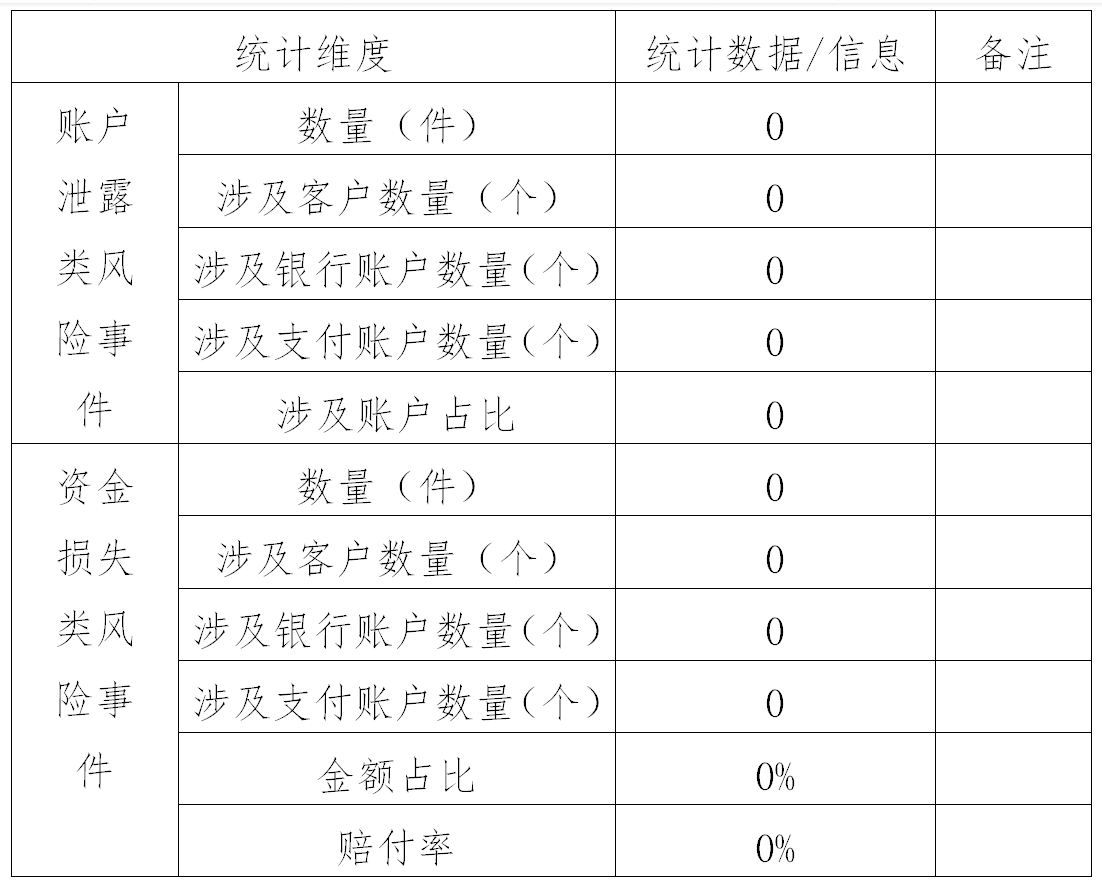 | 统计维度 | | 统计数据/信息 | 备注 |
|---|---|---|---|
| 账户泄露类风险事件 | 数量（件） | 0 | |
| | 涉及客户数量（个） | 0 | |
| | 涉及银行账户数量（个） | 0 | |
| | 涉及支付账户数量（个） | 0 | |
| | 涉及账户占比 | 0 | |
| 资金损失类风险事件 | 数量（件） | 0 | |
| | 涉及客户数量（个） | 0 | |
| | 涉及银行账户数量（个） | 0 | |
| | 涉及支付账户数量（个） | 0 | |
| | 金额占比 | 0% | |
| | 赔付率 | 0% | |